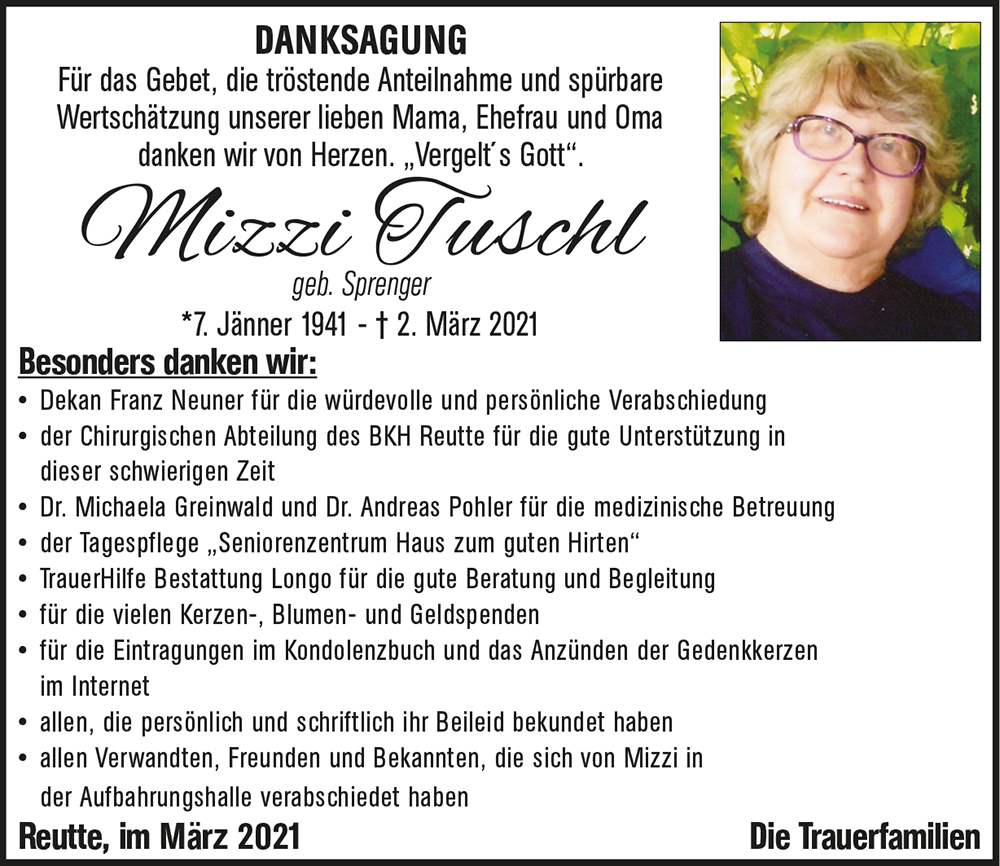 DANKSAGUNG

Für das Gebet, die tröstende Anteilnahme und spürbare Wertschätzung unserer lieben Mama, Ehefrau und Oma danken wir von Herzen. „Vergelt´s Gott“.

Mizzi Tuschl

geb. Sprenger

*7. Jänner 1941 - † 2. März 2021

Besonders danken wir:

• Dekan Franz Neuner für die würdevolle und persönliche Verabschiedung
• der Chirurgischen Abteilung des BKH Reutte für die gute Unterstützung in dieser schwierigen Zeit
• Dr. Michaela Greinwald und Dr. Andreas Pohler für die medizinische Betreuung
• der Tagespflege „Seniorenzentrum Haus zum guten Hirten“
• TrauerHilfe Bestattung Longo für die gute Beratung und Begleitung
• für die vielen Kerzen-, Blumen- und Geldspenden
• für die Eintragungen im Kondolenzbuch und das Anzünden der Gedenkkerzen im Internet
• allen, die persönlich und schriftlich ihr Beileid bekundet haben
• allen Verwandten, Freunden und Bekannten, die sich von Mizzi in der Aufbahrungshalle verabschiedet haben

Reutte, im März 2021

Die Trauerfamilien